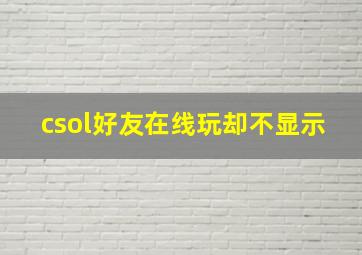 csol好友在线玩却不显示